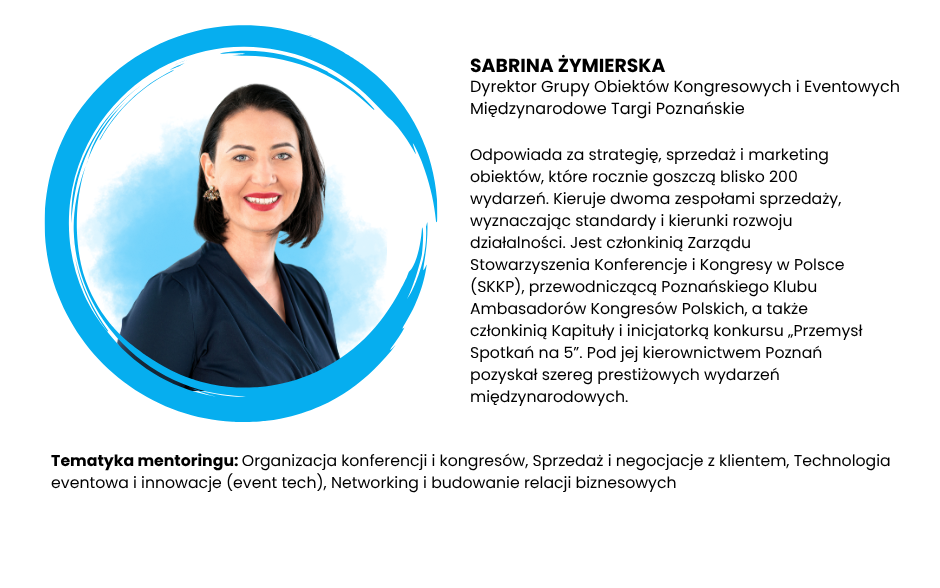 SABRINA ŻYMIERSKA
Dyrektor Grupy Obiektów Kongresowych i Eventowych
Międzynarodowe Targi Poznańskie

Odpowiada za strategię, sprzedaż i marketing obiektów, które rocznie goszczą blisko 200 wydarzeń. Kieruje dwoma zespołami sprzedaży, wyznaczając standardy i kierunki rozwoju działalności. Jest członkinią Zarządu Stowarzyszenia Konferencje i Kongresy w Polsce (SKKP), przewodniczącą Poznańskiego Klubu Ambasadorów Kongresów Polskich, a także członkinią Kapituły i inicjatorką konkursu „Przemysł Spotkań na 5”. Pod jej kierownictwem Poznań pozyskał szereg prestiżowych wydarzeń międzynarodowych.

Tematyka mentoringu: Organizacja konferencji i kongresów, Sprzedaż i negocjacje z klientem, Technologia eventowa i innowacje (event tech), Networking i budowanie relacji biznesowych